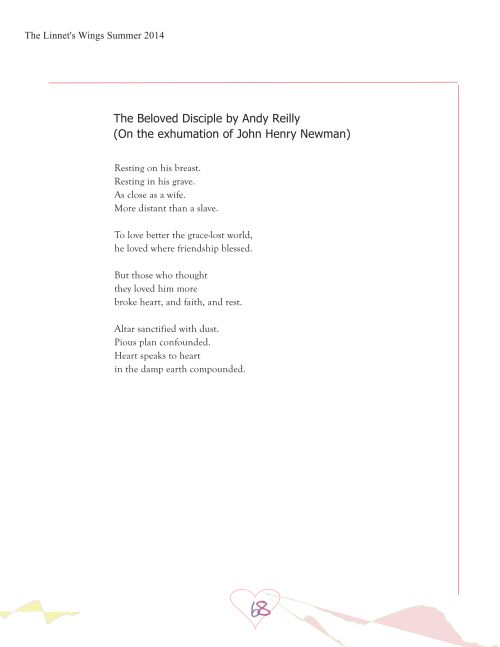 The Linnet's Wings Summer 2014

The Beloved Disciple by Andy Reilly
(On the exhumation of John Henry Newman)

Resting on his breast.
Resting in his grave.
As close as a wife.
More distant than a slave.

To love better the grace-lost world,
he loved where friendship blessed.

But those who thought
they loved him more
broke heart, and faith, and rest.

Altar sanctified with dust.
Pious plan confounded.
Heart speaks to heart
in the damp earth compounded.

68